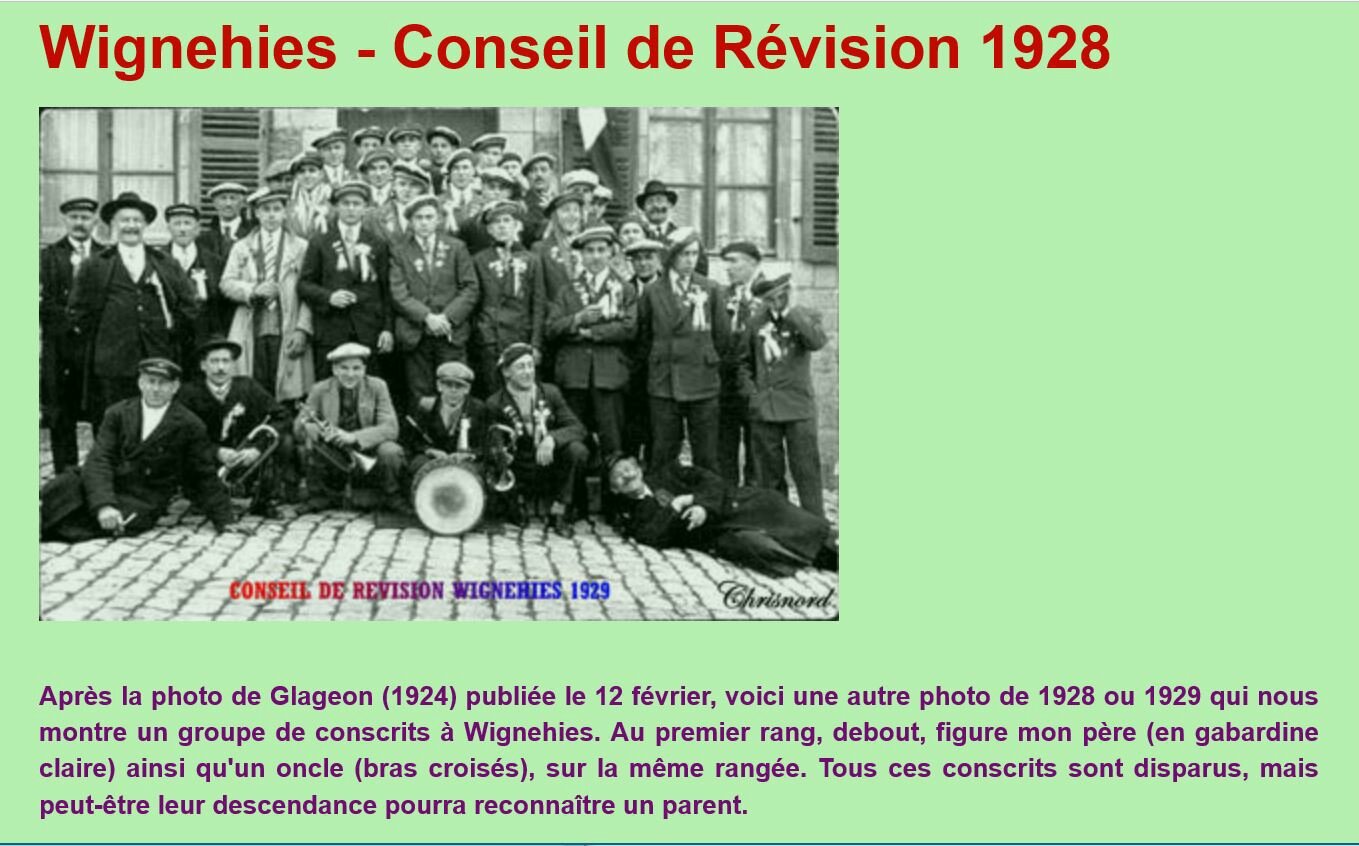 Wignehies - Conseil de Révision 1928

CONSEIL DE REVISION WIGNEHIES 1929

Chrisnord

Après la photo de Glageon (1924) publiée le 12 février, voici une autre photo de 1928 ou 1929 qui nous montre un groupe de conscrits à Wignehies. Au premier rang, debout, figure mon père (en gabardine claire) ainsi qu'un oncle (bras croisés), sur la même rangée. Tous ces conscrits sont disparus, mais peut-être leur descendance pourra reconnaître un parent.